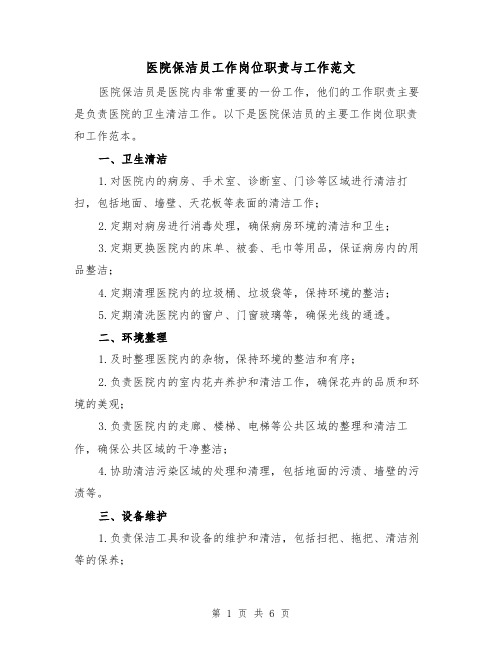 医院保洁员工作岗位职责与工作范文

医院保洁员是医院内非常重要的一份工作，他们的工作职责主要是负责医院的卫生清洁工作。以下是医院保洁员的主要工作岗位职责和工作范本。

一、卫生清洁

1.对医院内的病房、手术室、诊断室、门诊等区域进行清洁打扫，包括地面、墙壁、天花板等表面的清洁工作；

2.定期对病房进行消毒处理，确保病房环境的清洁和卫生；

3.定期更换医院内的床单、被套、毛巾等用品，保证病房内的用品整洁；

4.定期清理医院内的垃圾桶、垃圾袋等，保持环境的整洁；

5.定期清洗医院内的窗户、门窗玻璃等，确保光线的通透。

二、环境整理

1.及时整理医院内的杂物，保持环境的整洁和有序；

2.负责医院内的室内花卉养护和清洁工作，确保花卉的品质和环境的美观；

3.负责医院内的走廊、楼梯、电梯等公共区域的整理和清洁工作，确保公共区域的干净整洁；

4.协助清洁污染区域的处理和清理，包括地面的污渍、墙壁的污渍等。

三、设备维护

1.负责保洁工具和设备的维护和清洁，包括扫把、拖把、清洁剂等的保养；

第 1 页 共 6 页